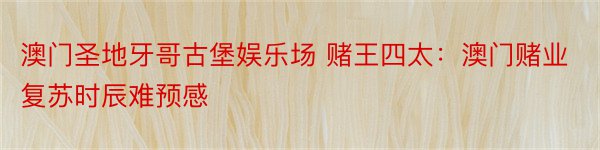 澳门圣地牙哥古堡娱乐场 赌王四太：澳门赌业复苏时辰难预感